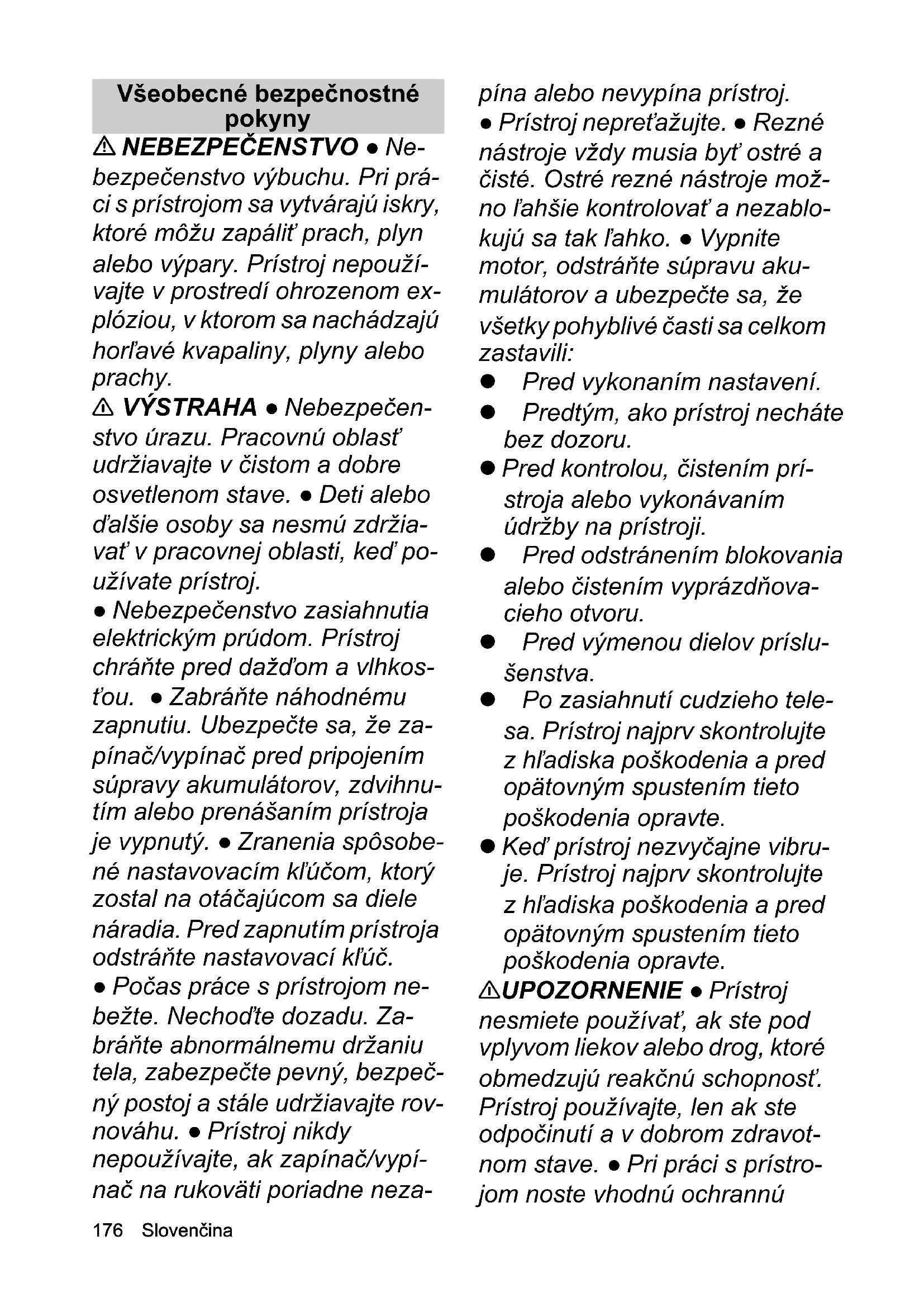 Všeobecné bezpečnostné pokyny

⚠ NEBEZPEČENSTVO ● Nebezpečenstvo výbuchu. Pri práci s prístrojom sa vytvárajú iskry, ktoré môžu zapáliť prach, plyn alebo výpary. Prístroj nepoužívajte v prostredí ohrozenom explóziou, v ktorom sa nachádzajú horľavé kvapaliny, plyny alebo prachy.

⚠ VÝSTRAHA ● Nebezpečenstvo úrazu. Pracovnú oblasť udržiavajte v čistom a dobre osvetlenom stave. ● Deti alebo ďalšie osoby sa nesmú zdržiavať v pracovnej oblasti, keď používate prístroj.
● Nebezpečenstvo zasiahnutia elektrickým prúdom. Prístroj chráňte pred dažďom a vlhkosťou. ● Zabráňte náhodnému zapnutiu. Ubezpečte sa, že zapínač/vypínač pred pripojením súpravy akumulátorov, zdvihnutím alebo prenášaním prístroja je vypnutý. ● Zranenia spôsobené nastavovacím kľúčom, ktorý zostal na otáčajúcom sa diele náradia. Pred zapnutím prístroja odstráňte nastavovací kľúč.
● Počas práce s prístrojom nebežte. Nechoďte dozadu. Zabráňte abnormálnemu držaniu tela, zabezpečte pevný, bezpečný postoj a stále udržiavajte rovnováhu. ● Prístroj nikdy nepoužívajte, ak zapínač/vypínač na rukoväti poriadne nezapína alebo nevypína prístroj.
● Prístroj nepreťažujte. ● Rezné nástroje vždy musia byť ostré a čisté. Ostré rezné nástroje možno ľahšie kontrolovať a nezablokujú sa tak ľahko. ● Vypnite motor, odstráňte súpravu akumulátorov a ubezpečte sa, že všetky pohyblivé časti sa celkom zastavili:
● Pred vykonaním nastavení.
● Predtým, ako prístroj necháte bez dozoru.
● Pred kontrolou, čistením prístroja alebo vykonávaním údržby na prístroji.
● Pred odstránením blokovania alebo čistením vyprázdňovacieho otvoru.
● Pred výmenou dielov príslušenstva.
● Po zasiahnutí cudzieho telesa. Prístroj najprv skontrolujte z hľadiska poškodenia a pred opätovným spustením tieto poškodenia opravte.
● Keď prístroj nezvyčajne vibruje. Prístroj najprv skontrolujte z hľadiska poškodenia a pred opätovným spustením tieto poškodenia opravte.

⚠UPOZORNENIE ● Prístroj nesmiete používať, ak ste pod vplyvom liekov alebo drog, ktoré obmedzujú reakčnú schopnosť. Prístroj používajte, len ak ste odpočinutí a v dobrom zdravotnom stave. ● Pri práci s prístrojom noste vhodnú ochrannú

176 Slovenčina